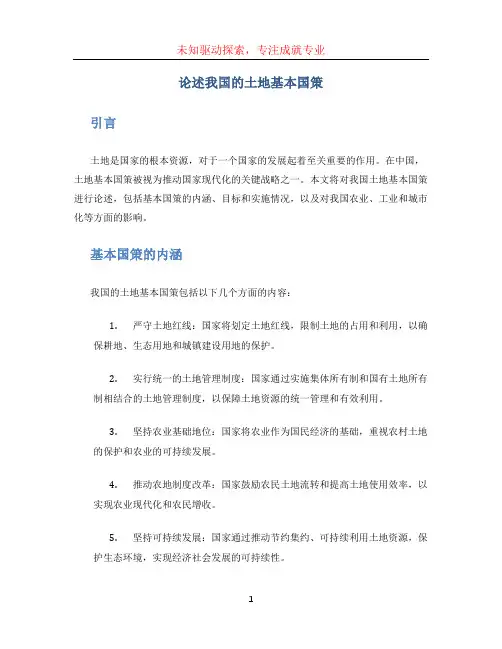 未知驱动探索，专注成就专业

论述我国的土地基本国策

引言

土地是国家的根本资源，对于一个国家的发展起着至关重要的作用。在中国，土地基本国策被视为推动国家现代化的关键战略之一。本文将对我国土地基本国策进行论述，包括基本国策的内涵、目标和实施情况，以及对我国农业、工业和城市化等方面的影响。

基本国策的内涵

我国的土地基本国策包括以下几个方面的内容：

1. 严守土地红线：国家将划定土地红线，限制土地的占用和利用，以确保耕地、生态用地和城镇建设用地的保护。

2. 实行统一的土地管理制度：国家通过实施集体所有制和国有土地所有制相结合的土地管理制度，以保障土地资源的统一管理和有效利用。

3. 坚持农业基础地位：国家将农业作为国民经济的基础，重视农村土地的保护和农业的可持续发展。

4. 推动农地制度改革：国家鼓励农民土地流转和提高土地使用效率，以实现农业现代化和农民增收。

5. 坚持可持续发展：国家通过推动节约集约、可持续利用土地资源，保护生态环境，实现经济社会发展的可持续性。

1